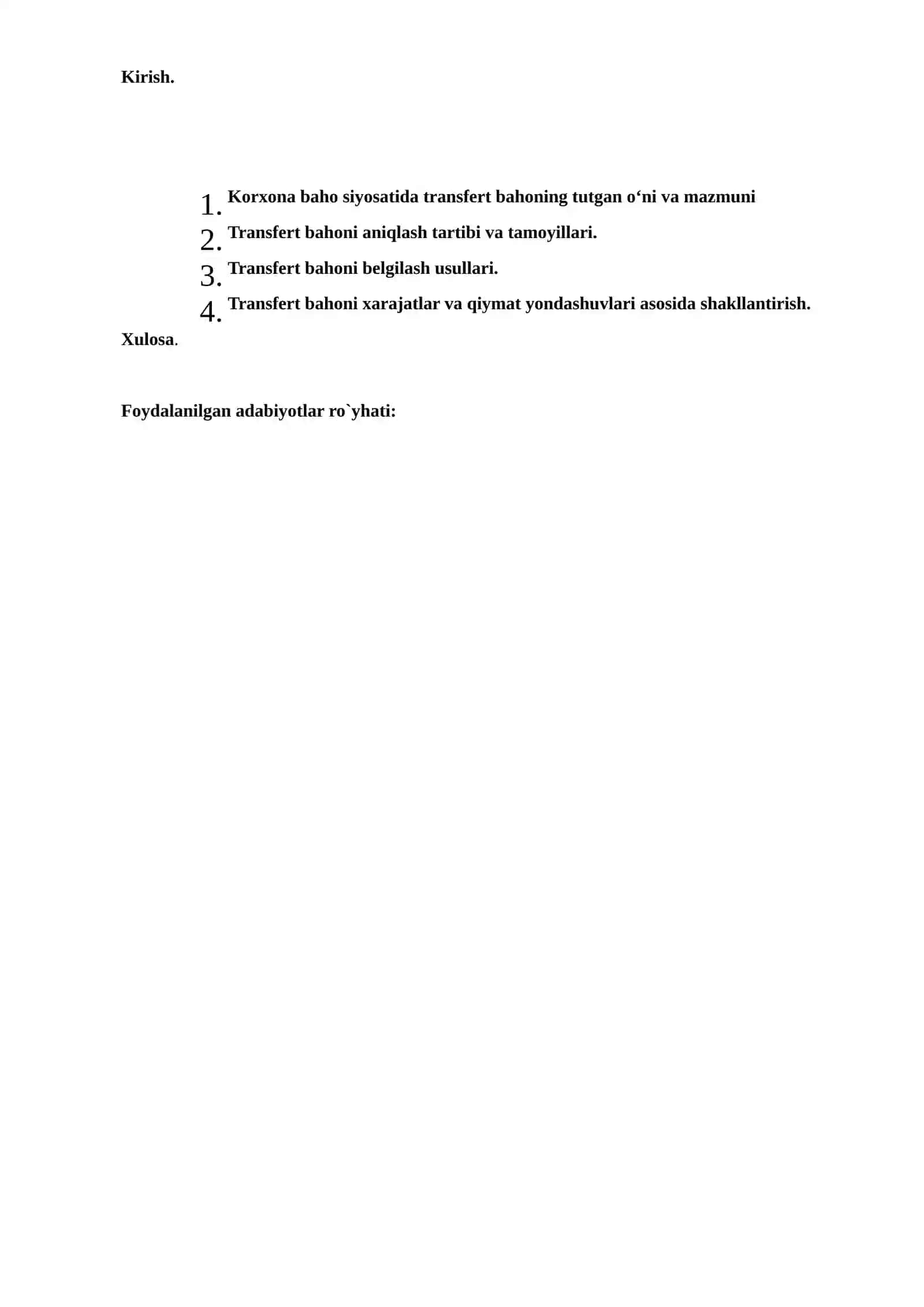 Kirish.

1. Korxona baho siyosatida transfert bahoning tutgan o‘ni va mazmuni
2. Transfert bahoni aniqlash tartibi va tamoyillari.
3. Transfert bahoni belgilash usullari.
4. Transfert bahoni xarajatlar va qiymat yondashuvlari asosida shakllantirish.

Xulosa.

Foydalanilgan adabiyotlar ro`yhati: